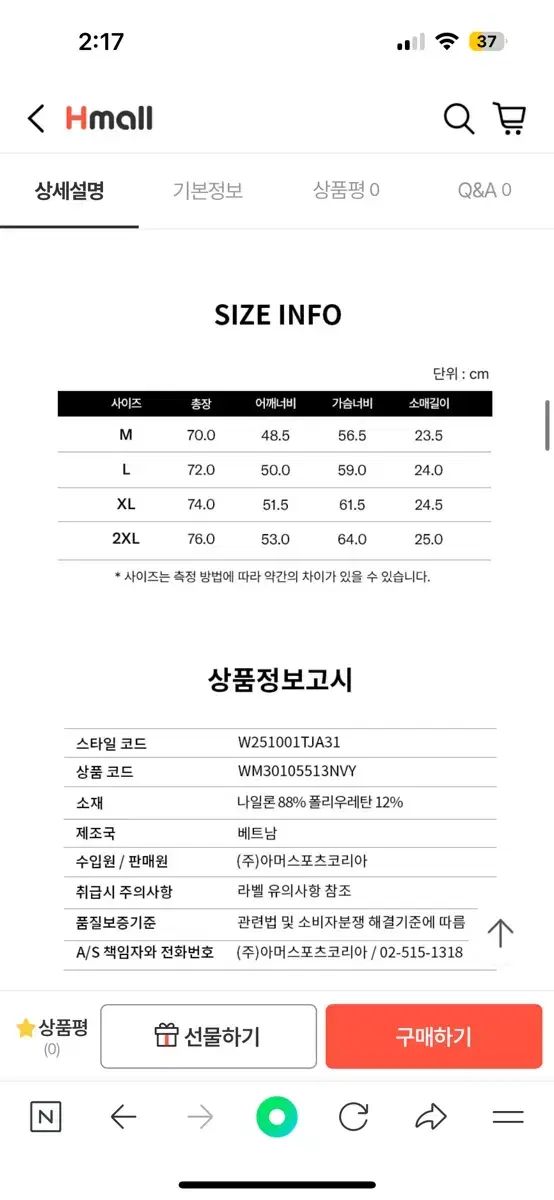 2:17 37

Hmall

상세설명 기본정보 상품평 0 Q&A 0

SIZE INFO

단위 : cm

| 사이즈 | 총장 | 어깨너비 | 가슴너비 | 소매길이 |
|---|---|---|---|---|
| M | 70.0 | 48.5 | 56.5 | 23.5 |
| L | 72.0 | 50.0 | 59.0 | 24.0 |
| XL | 74.0 | 51.5 | 61.5 | 24.5 |
| 2XL | 76.0 | 53.0 | 64.0 | 25.0 |

* 사이즈는 측정 방법에 따라 약간의 차이가 있을 수 있습니다.

상품정보고시

| 스타일 코드 | W251001TJA31 |
|---|---|
| 상품 코드 | WM30105513NVY |
| 소재 | 나일론 88% 폴리우레탄 12% |
| 제조국 | 베트남 |
| 수입원 / 판매원 | (주)아머스포츠코리아 |
| 취급시 주의사항 | 라벨 유의사항 참조 |
| 품질보증기준 | 관련법 및 소비자분쟁 해결기준에 따름 |
| A/S 책임자와 전화번호 | (주)아머스포츠코리아 / 02-515-1318 |

상품평 (0)

선물하기

구매하기

N